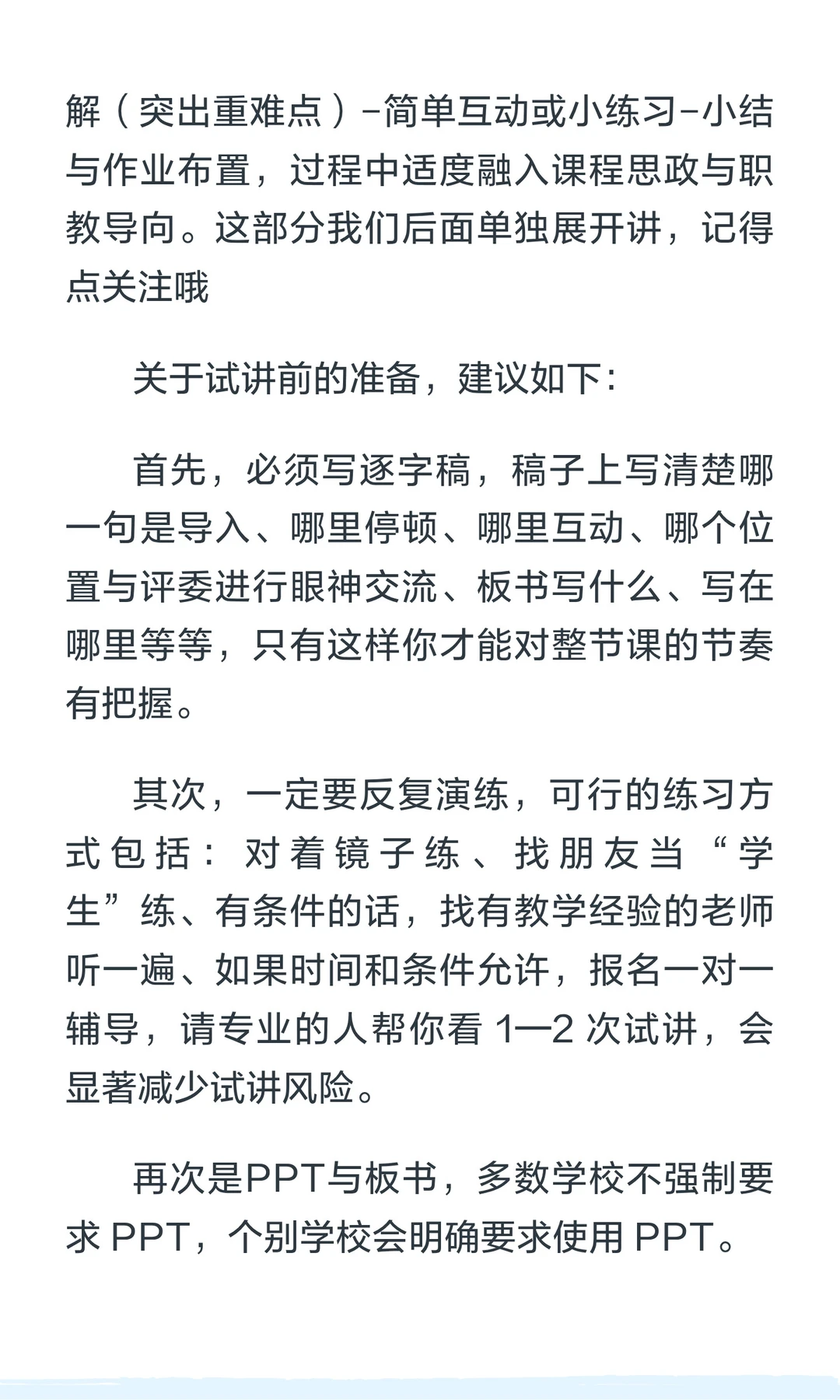 解（突出重难点）-简单互动或小练习-小结与作业布置，过程中适度融入课程思政与职教导向。这部分我们后面单独展开讲，记得点关注哦

关于试讲前的准备，建议如下：

首先，必须写逐字稿，稿子上写清楚哪一句是导入、哪里停顿、哪里互动、哪个位置与评委进行眼神交流、板书写什么、写在哪里等等，只有这样你才能对整节课的节奏有把握。

其次，一定要反复演练，可行的练习方式包括：对着镜子练、找朋友当“学生”练、有条件的话，找有教学经验的老师听一遍、如果时间和条件允许，报名一对一辅导，请专业的人帮你看 1—2 次试讲，会显著减少试讲风险。

再次是PPT与板书，多数学校不强制要求 PPT，个别学校会明确要求使用 PPT。